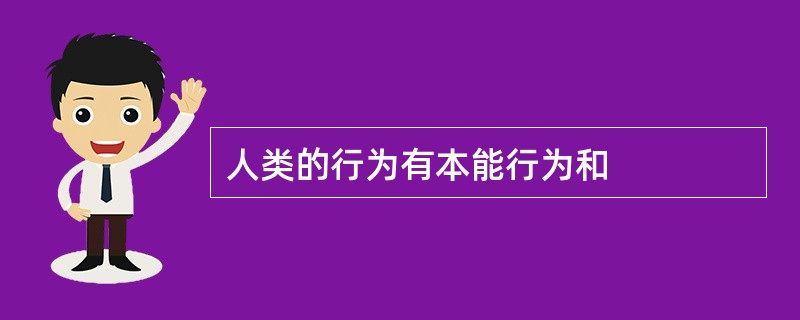 人类的行为有本能行为和